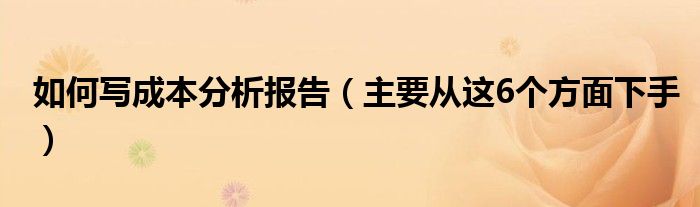 如何写成本分析报告（主要从这6个方面下手）